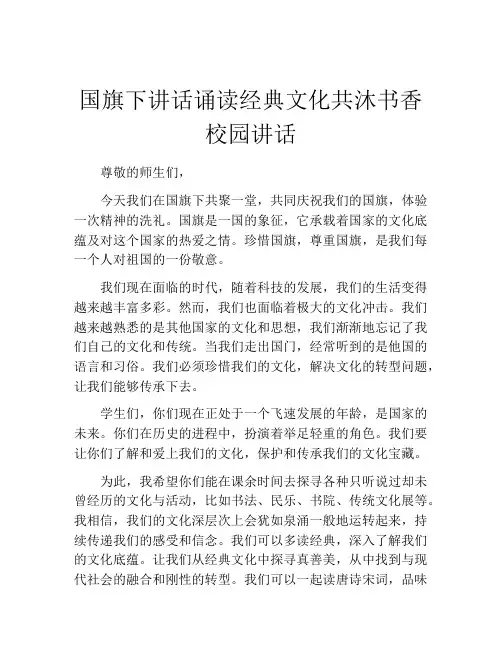 国旗下讲话诵读经典文化共沐书香校园讲话

尊敬的师生们，

今天我们在国旗下共聚一堂，共同庆祝我们的国旗，体验一次精神的洗礼。国旗是一国的象征，它承载着国家的文化底蕴及对这个国家的热爱之情。珍惜国旗，尊重国旗，是我们每一个人对祖国的一份敬意。

我们现在面临的时代，随着科技的发展，我们的生活变得越来越丰富多彩。然而，我们也面临着极大的文化冲击。我们越来越熟悉的是其他国家的文化和思想，我们渐渐地忘记了我们自己的文化和传统。当我们走出国门，经常听到的是他国的语言和习俗。我们必须珍惜我们的文化，解决文化的转型问题，让我们能够传承下去。

学生们，你们现在正处于一个飞速发展的年龄，是国家的未来。你们在历史的进程中，扮演着举足轻重的角色。我们要让你们了解和爱上我们的文化，保护和传承我们的文化宝藏。

为此，我希望你们能在课余时间去探寻各种只听说过却未曾经历的文化与活动，比如书法、民乐、书院、传统文化展等。我相信，我们的文化深层次上会犹如泉涌一般地运转起来，持续传递我们的感受和信念。我们可以多读经典，深入了解我们的文化底蕴。让我们从经典文化中探寻真善美，从中找到与现代社会的融合和刚性的转型。我们可以一起读唐诗宋词，品味